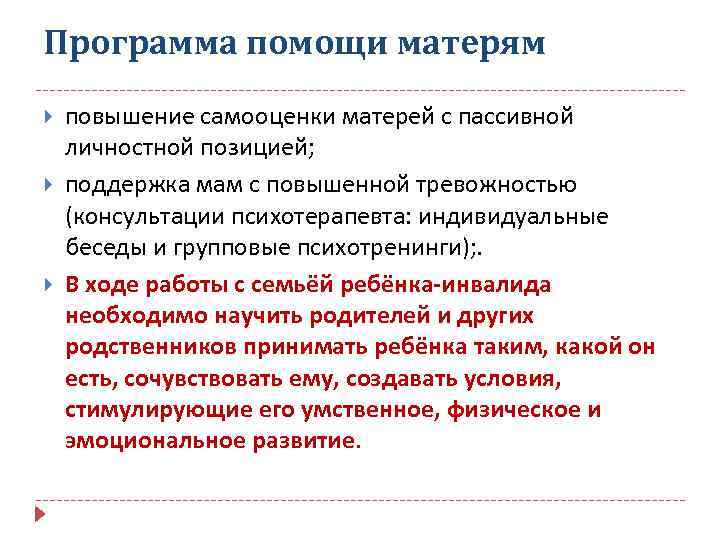 Программа помощи матерям

повышение самооценки матерей с пассивной личностной позицией;

поддержка мам с повышенной тревожностью (консультации психотерапевта: индивидуальные беседы и групповые психотренинги);.

В ходе работы с семьёй ребёнка-инвалида необходимо научить родителей и других родственников принимать ребёнка таким, какой он есть, сочувствовать ему, создавать условия, стимулирующие его умственное, физическое и эмоциональное развитие.